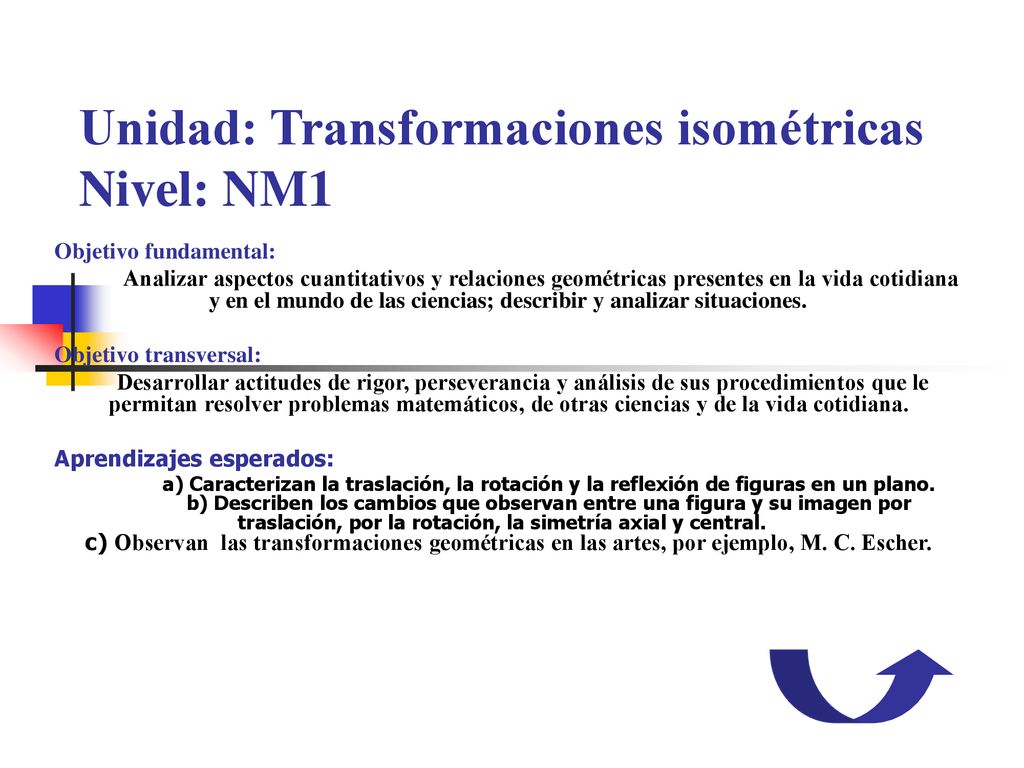 Unidad: Transformaciones isométricas
Nivel: NM1

Objetivo fundamental:

Analizar aspectos cuantitativos y relaciones geométricas presentes en la vida cotidiana y en el mundo de las ciencias; describir y analizar situaciones.

Objetivo transversal:

Desarrollar actitudes de rigor, perseverancia y análisis de sus procedimientos que le permitan resolver problemas matemáticos, de otras ciencias y de la vida cotidiana.

Aprendizajes esperados:

a) Caracterizan la traslación, la rotación y la reflexión de figuras en un plano.
b) Describen los cambios que observan entre una figura y su imagen por traslación, por la rotación, la simetría axial y central.
c) Observan las transformaciones geométricas en las artes, por ejemplo, M. C. Escher.